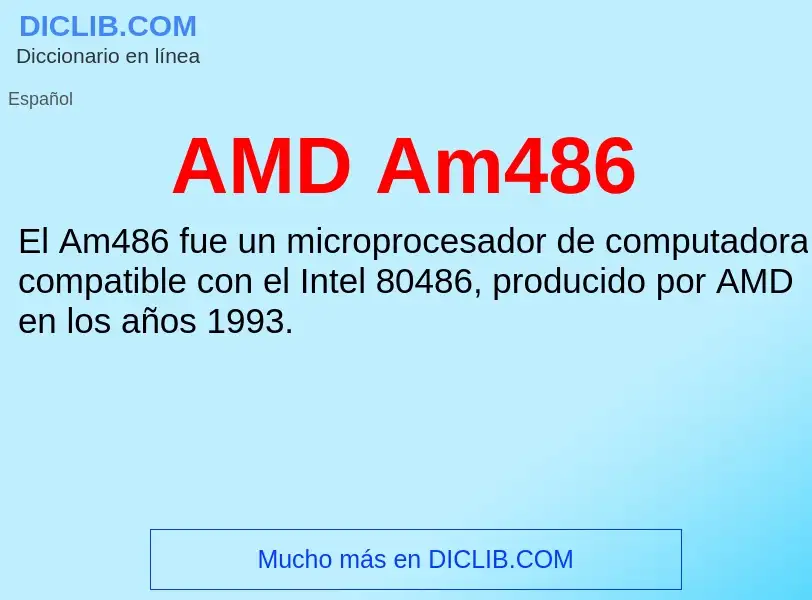 DICLIB.COM
Diccionario en línea

Español

AMD Am486

El Am486 fue un microprocesador de computadora compatible con el Intel 80486, producido por AMD en los años 1993.

Mucho más en DICLIB.COM